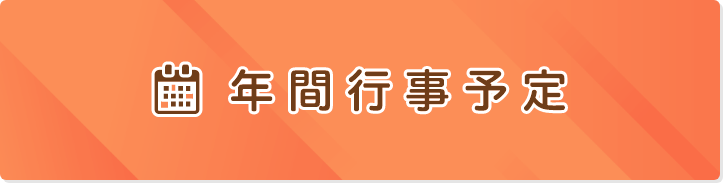 年間行事予定